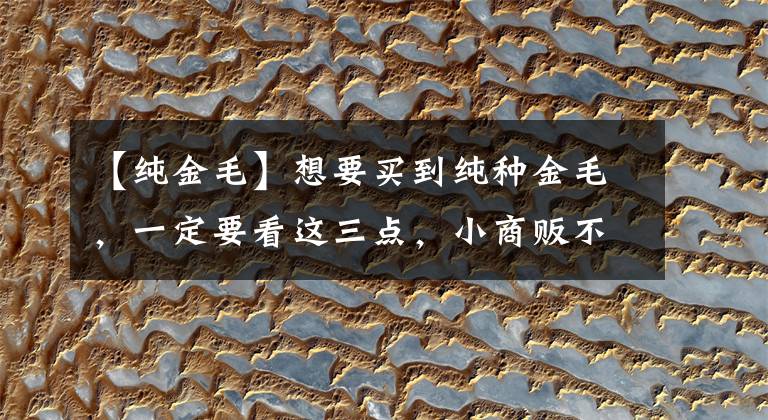 【纯金毛】想要买到纯种金毛，一定要看这三点，小商贩不